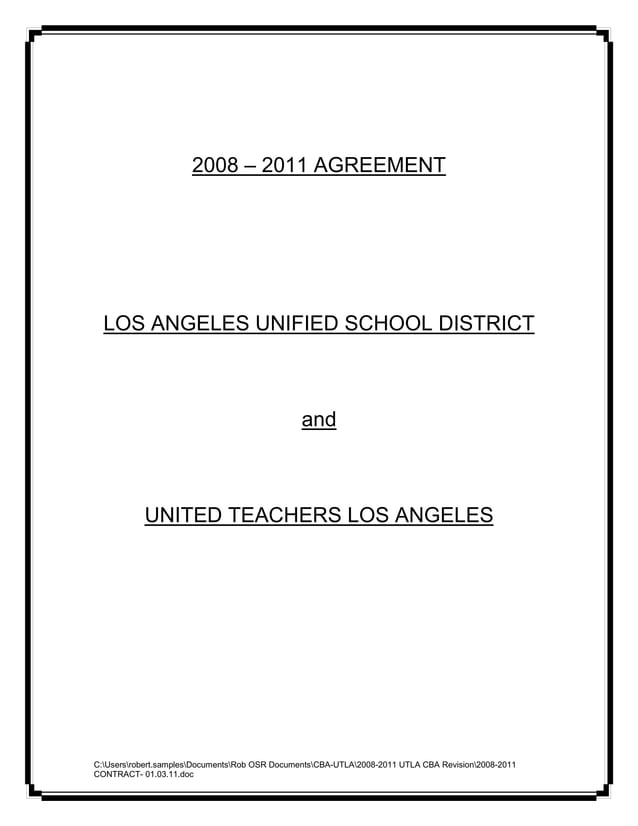 2008 – 2011 AGREEMENT

LOS ANGELES UNIFIED SCHOOL DISTRICT

and

UNITED TEACHERS LOS ANGELES

C:\Users\robert.samples\Documents\Rob OSR Documents\CBA-UTLA\2008-2011 UTLA CBA Revision\2008-2011 CONTRACT- 01.03.11.doc